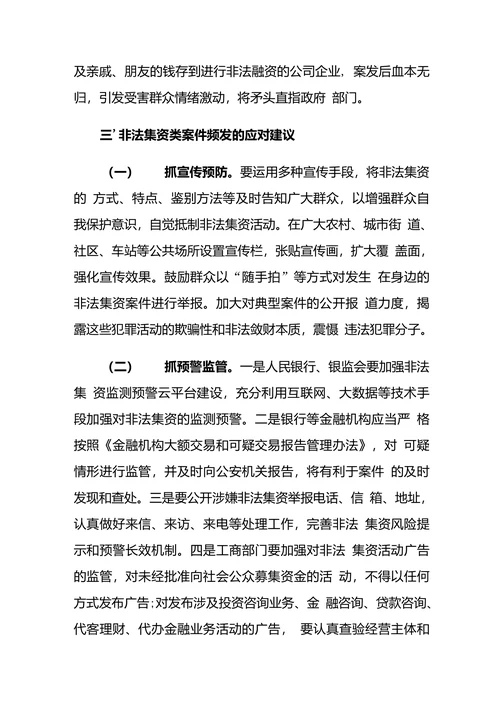 及亲戚、朋友的钱存到进行非法融资的公司企业，案发后血本无归，引发受害群众情绪激动，将矛头直指政府 部门。

三’非法集资类案件频发的应对建议

（一） 抓宣传预防。要运用多种宣传手段，将非法集资的 方式、特点、鉴别方法等及时告知广大群众，以增强群众自我保护意识，自觉抵制非法集资活动。在广大农村、城市街 道、社区、车站等公共场所设置宣传栏，张贴宣传画，扩大覆 盖面，强化宣传效果。鼓励群众以“随手拍”等方式对发生 在身边的非法集资案件进行举报。加大对典型案件的公开报 道力度，揭露这些犯罪活动的欺骗性和非法敛财本质，震慑 违法犯罪分子。

（二） 抓预警监管。一是人民银行、银监会要加强非法集 资监测预警云平台建设，充分利用互联网、大数据等技术手段加强对非法集资的监测预警。二是银行等金融机构应当严 格按照《金融机构大额交易和可疑交易报告管理办法》，对 可疑情形进行监管，并及时向公安机关报告，将有利于案件 的及时发现和查处。三是要公开涉嫌非法集资举报电话、信 箱、地址，认真做好来信、来访、来电等处理工作，完善非法 集资风险提示和预警长效机制。四是工商部门要加强对非法 集资活动广告的监管，对未经批准向社会公众募集资金的活 动，不得以任何方式发布广告:对发布涉及投资咨询业务、金 融咨询、贷款咨询、代客理财、代办金融业务活动的广告， 要认真查验经营主体和